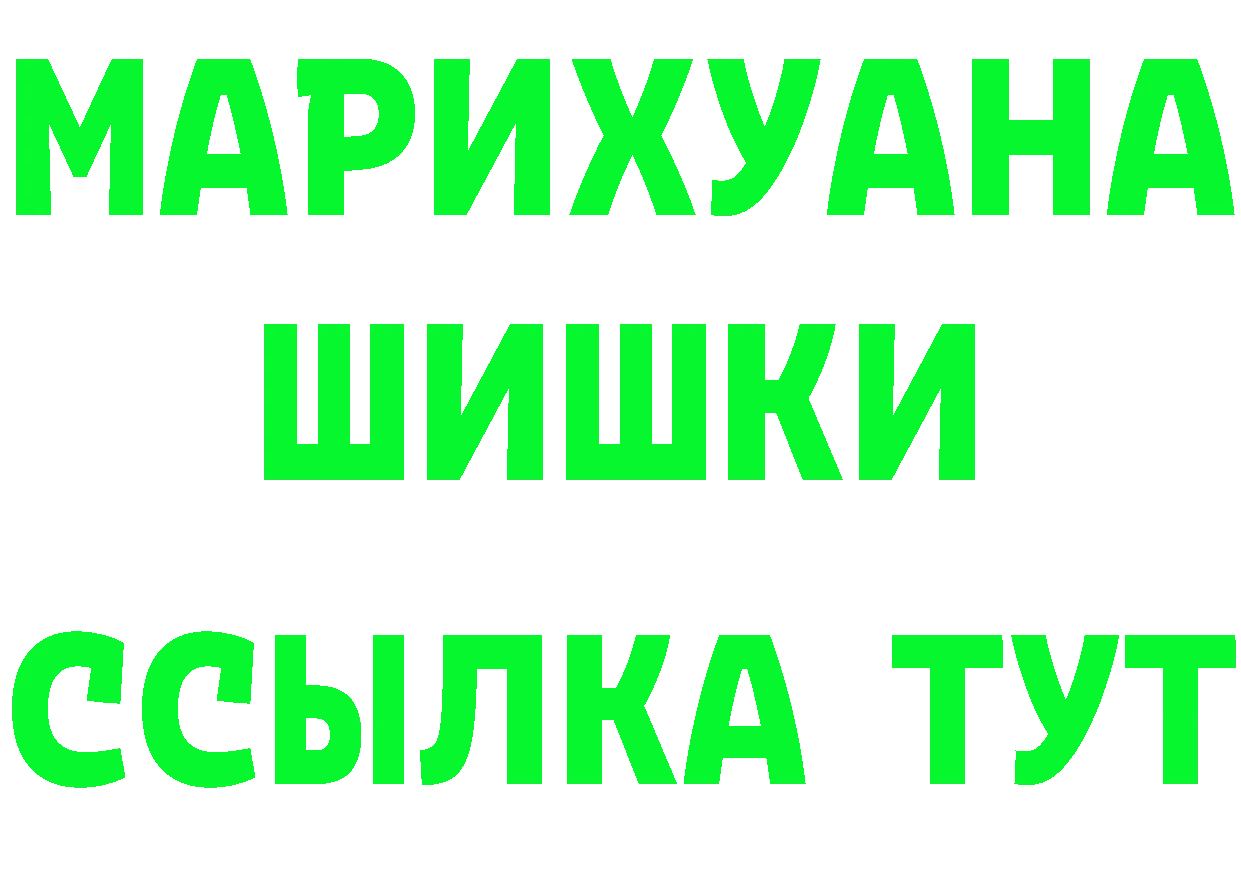 МАРИХУАНА
ШИШКИ
ССЫЛКА ТУТ